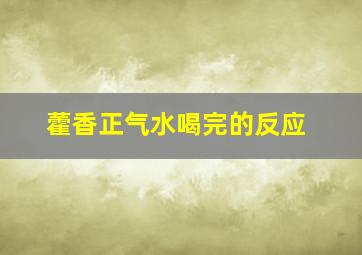 藿香正气水喝完的反应